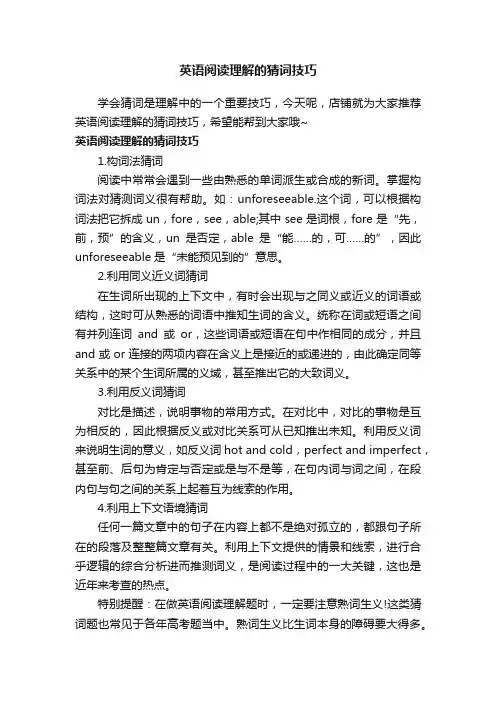 英语阅读理解的猜词技巧

学会猜词是理解中的一个重要技巧，今天呢，店铺就为大家推荐英语阅读理解的猜词技巧，希望能帮到大家哦~

英语阅读理解的猜词技巧

1.构词法猜词

阅读中常常会遇到一些由熟悉的单词派生或合成的新词。掌握构词法对猜测词义很有帮助。如：unforeseeable.这个词，可以根据构词法把它拆成 un，fore，see，able;其中 see 是词根，fore 是“先，前，预”的含义，un 是否定，able 是“能……的，可……的”，因此 unforeseeable 是“未能预见到的”意思。

2.利用同义近义词猜词

在生词所出现的上下文中，有时会出现与之同义或近义的词语或结构，这时可从熟悉的词语中推知生词的含义。统称在词或短语之间有并列连词 and 或 or，这些词语或短语在句中作相同的成分，并且 and 或 or 连接的两项内容在含义上是接近的或递进的，由此确定同等关系中的某个生词所属的义域，甚至推出它的大致词义。

3.利用反义词猜词

对比是描述，说明事物的常用方式。在对比中，对比的事物是互为相反的，因此根据反义或对比关系可从已知推出未知。利用反义词来说明生词的意义，如反义词 hot and cold，perfect and imperfect，甚至前、后句为肯定与否定或是与不是等，在句内词与词之间，在段内句与句之间的关系上起着互为线索的作用。

4.利用上下文语境猜词

任何一篇文章中的句子在内容上都不是绝对孤立的，都跟句子所在的段落及整整篇文章有关。利用上下文提供的情景和线索，进行合乎逻辑的综合分析进而推测词义，是阅读过程中的一大关键，这也是近年来考查的热点。

特别提醒：在做英语阅读理解题时，一定要注意熟词生义!这类猜词题也常见于各年高考题当中。熟词生义比生词本身的障碍要大得多。